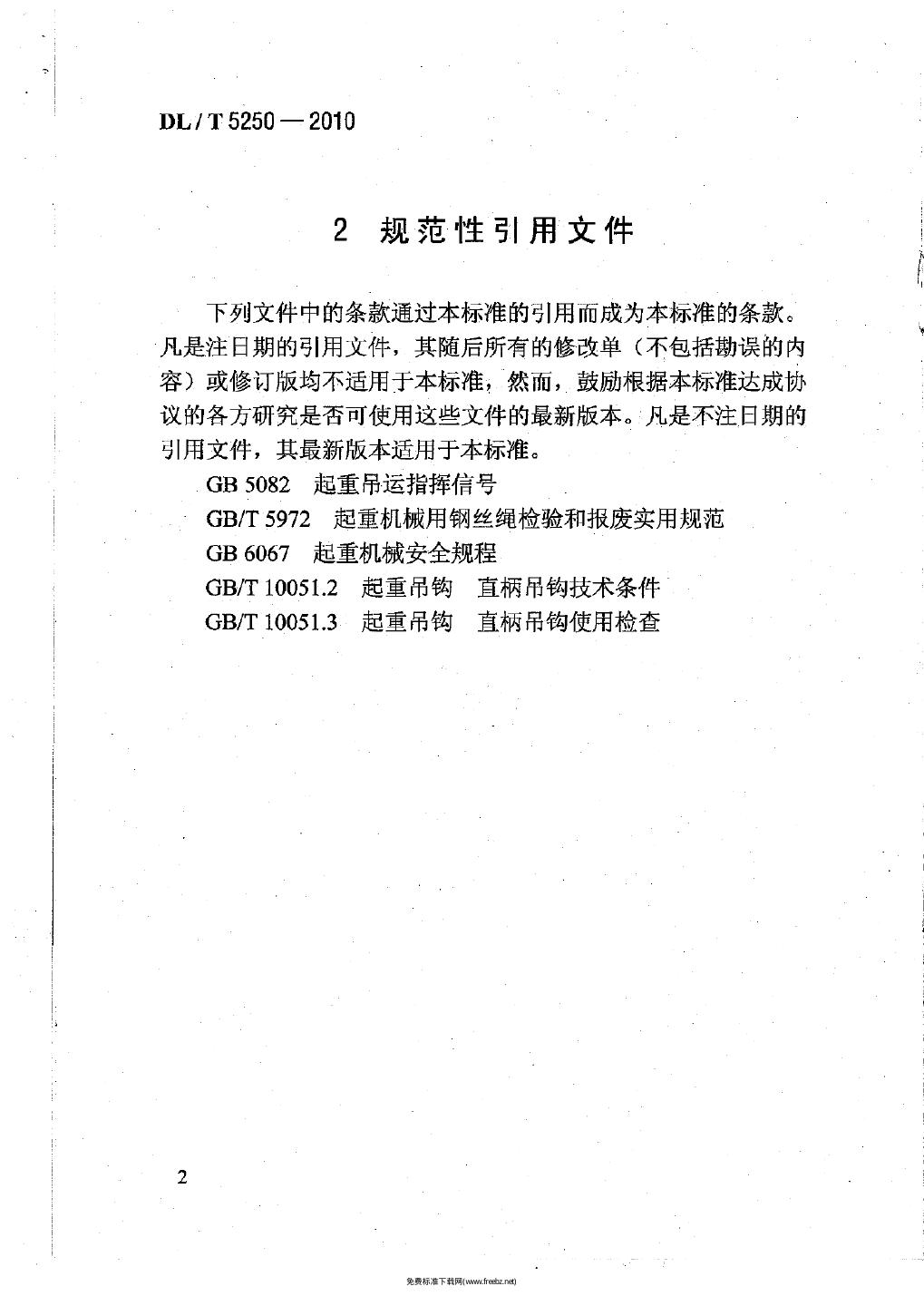 DL / T 5250 — 2010

2 规范性引用文件

下列文件中的条款通过本标准的引用而成为本标准的条款。凡是注日期的引用文件，其随后所有的修改单（不包括勘误的内容）或修订版均不适用于本标准，然而，鼓励根据本标准达成协议的各方研究是否可使用这些文件的最新版本。凡是不注日期的引用文件，其最新版本适用于本标准。

GB 5082 起重吊运指挥信号

GB/T 5972 起重机械用钢丝绳检验和报废实用规范

GB 6067 起重机械安全规程

GB/T 10051.2 起重吊钩 直柄吊钩技术条件

GB/T 10051.3 起重吊钩 直柄吊钩使用检查

2

免费标准下载网(www.freebz.net)